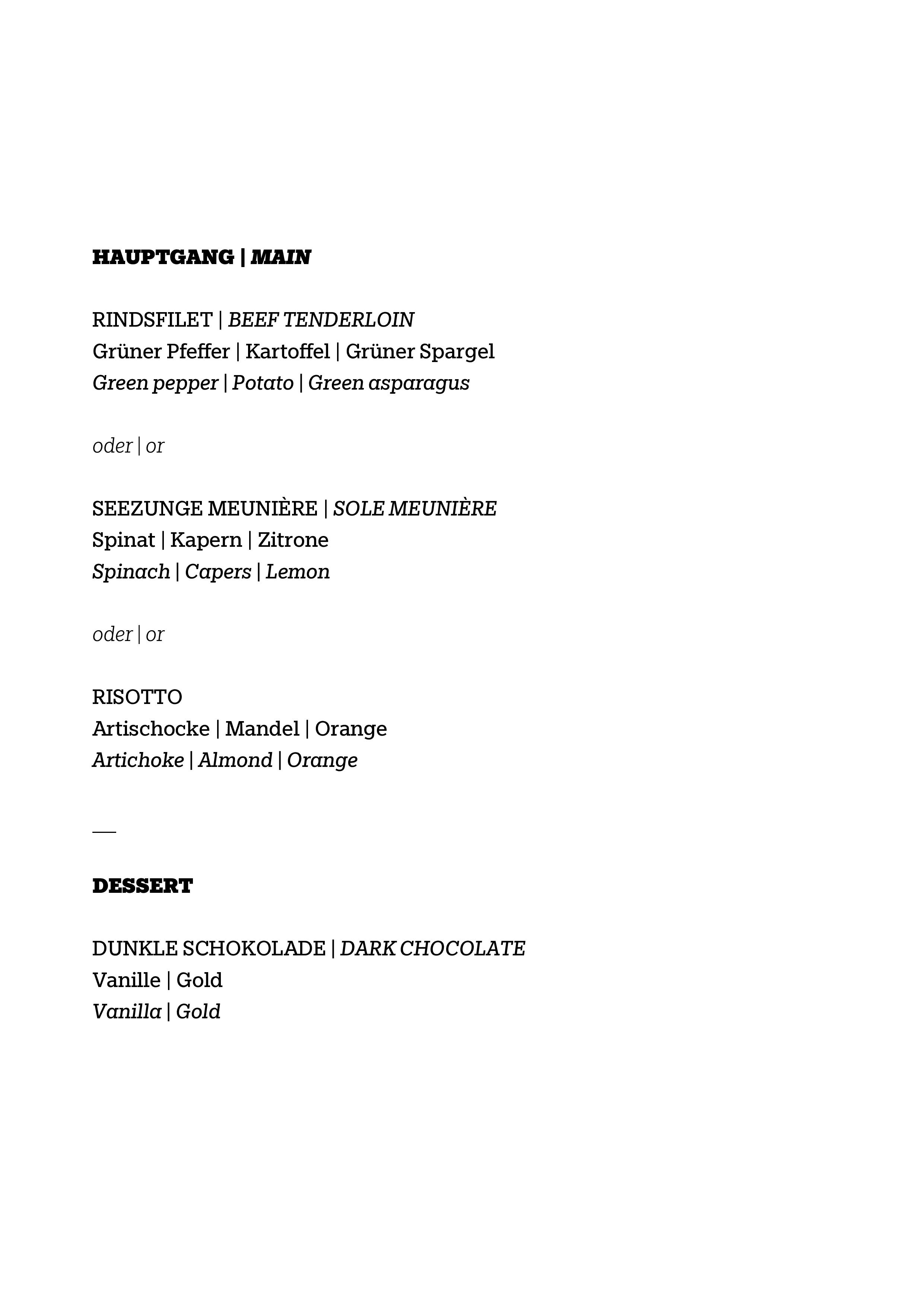 HAUPTGANG | MAIN

RINDSFILET | BEEF TENDERLOIN
Grüner Pfeffer | Kartoffel | Grüner Spargel
Green pepper | Potato | Green asparagus

oder | or

SEEZUNGE MEUNIÈRE | SOLE MEUNIÈRE
Spinat | Kapern | Zitrone
Spinach | Capers | Lemon

oder | or

RISOTTO
Artischocke | Mandel | Orange
Artichoke | Almond | Orange

—

DESSERT

DUNKLE SCHOKOLADE | DARK CHOCOLATE
Vanille | Gold
Vanilla | Gold